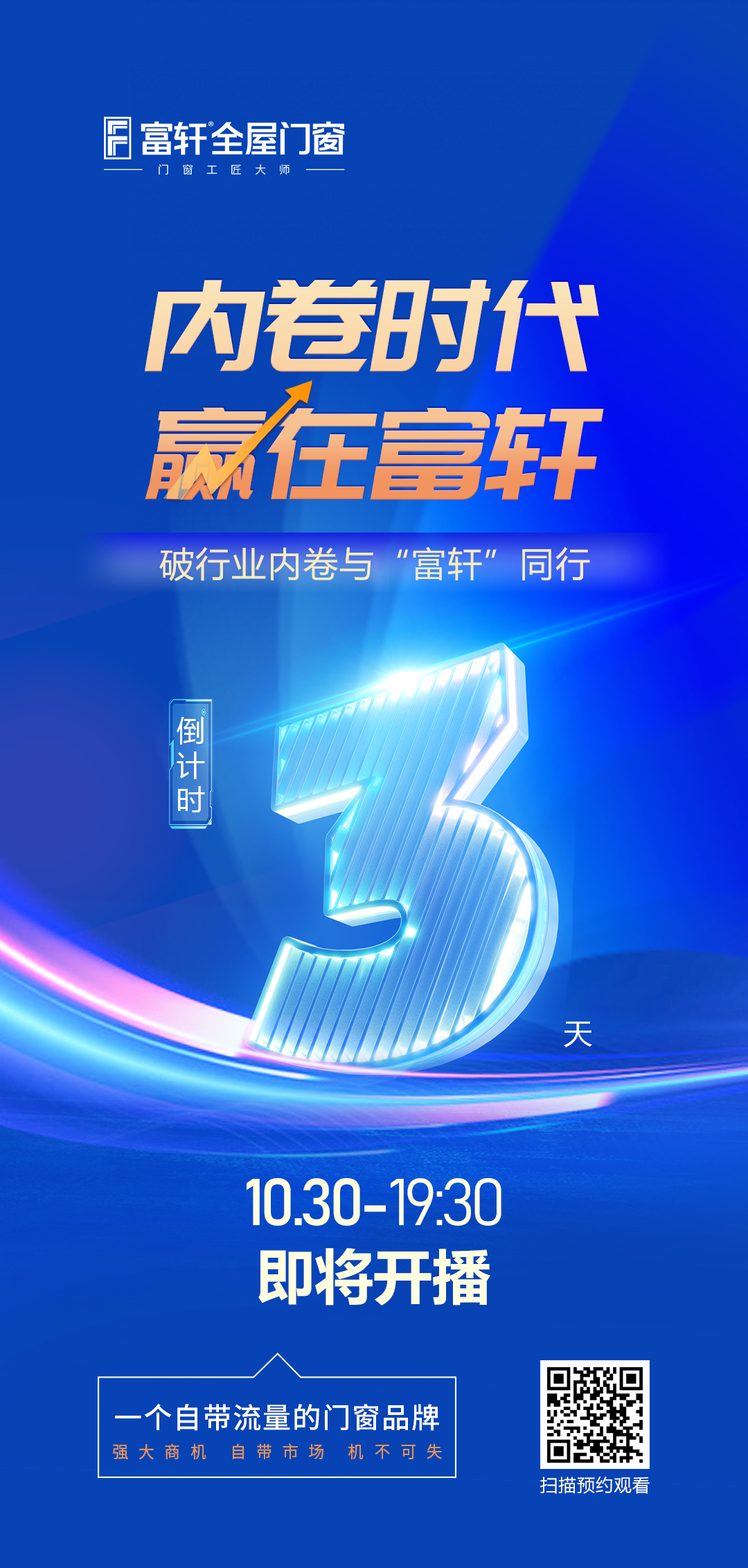 富轩®全屋门窗
门窗工匠大师

内卷时代
赢在富轩

破行业内卷与“富轩”同行

倒计时

3

天

10.30-19:30
即将开播

一个自带流量的门窗品牌
强大商机 自带市场 机不可失

扫描预约观看